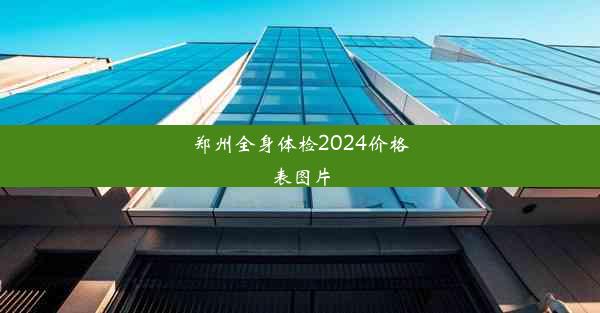 郑州全身体检2024价格表图片